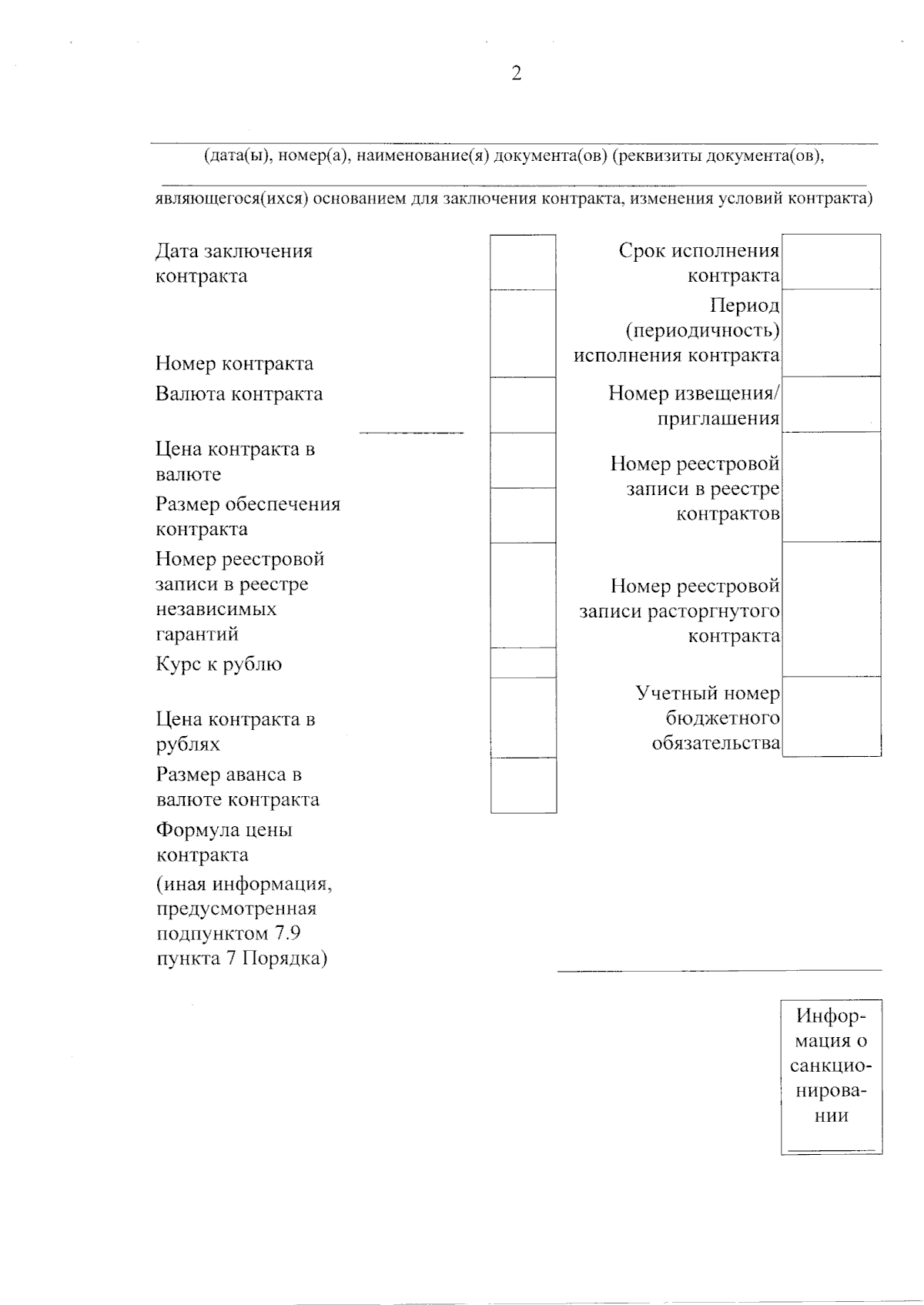 2

(дата(ы), номер(а), наименование(я) документа(ов) (реквизиты документа(ов),

являющегося(ихся) основанием для заключения контракта, изменения условий контракта)

Дата заключения контракта

Номер контракта

Валюта контракта

Цена контракта в валюте

Размер обеспечения контракта

Номер реестровой записи в реестре независимых гарантий

Курс к рублю

Цена контракта в рублях

Размер аванса в валюте контракта

Формула цены контракта

(иная информация, предусмотренная подпунктом 7.9 пункта 7 Порядка)

Срок исполнения контракта

Период (периодичность) исполнения контракта

Номер извещения/ приглашения

Номер реестровой записи в реестре контрактов

Номер реестровой записи расторгнутого контракта

Учетный номер бюджетного обязательства

Информация о санкционировании